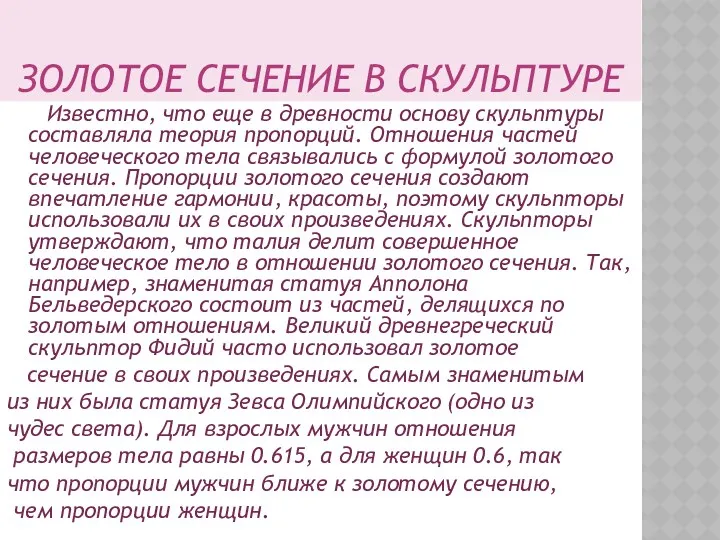 ЗОЛОТОЕ СЕЧЕНИЕ В СКУЛЬПТУРЕ

Известно, что еще в древности основу скульптуры составляла теория пропорций. Отношения частей человеческого тела связывались с формулой золотого сечения. Пропорции золотого сечения создают впечатление гармонии, красоты, поэтому скульпторы использовали их в своих произведениях. Скульпторы утверждают, что талия делит совершенное человеческое тело в отношении золотого сечения. Так, например, знаменитая статуя Апполона Бельведерского состоит из частей, делящихся по золотым отношениям. Великий древнегреческий скульптор Фидий часто использовал золотое сечение в своих произведениях. Самым знаменитым из них была статуя Зевса Олимпийского (одно из чудес света). Для взрослых мужчин отношения размеров тела равны 0.615, а для женщин 0.6, так что пропорции мужчин ближе к золотому сечению, чем пропорции женщин.